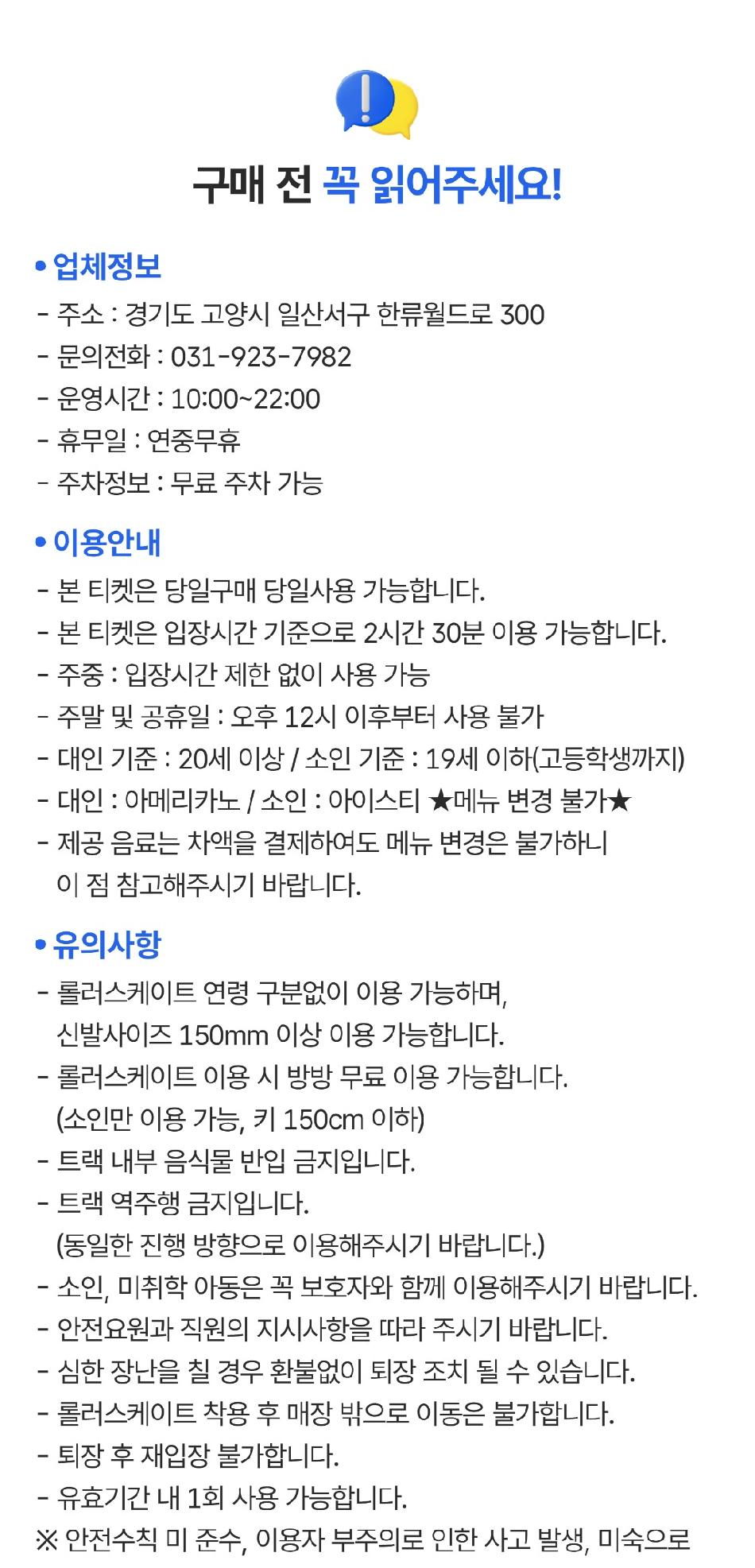 구매 전 꼭 읽어주세요!

• 업체정보
- 주소 : 경기도 고양시 일산서구 한류월드로 300
- 문의전화 : 031-923-7982
- 운영시간 : 10:00~22:00
- 휴무일 : 연중무휴
- 주차정보 : 무료 주차 가능

• 이용안내
- 본 티켓은 당일구매 당일사용 가능합니다.
- 본 티켓은 입장시간 기준으로 2시간 30분 이용 가능합니다.
- 주중 : 입장시간 제한 없이 사용 가능
- 주말 및 공휴일 : 오후 12시 이후부터 사용 불가
- 대인 기준 : 20세 이상 / 소인 기준 : 19세 이하(고등학생까지)
- 대인 : 아메리카노 / 소인 : 아이스티 ★메뉴 변경 불가★
- 제공 음료는 차액을 결제하여도 메뉴 변경은 불가하니 이 점 참고해주시기 바랍니다.

• 유의사항
- 롤러스케이트 연령 구분없이 이용 가능하며, 신발사이즈 150mm 이상 이용 가능합니다.
- 롤러스케이트 이용 시 방방 무료 이용 가능합니다. (소인만 이용 가능, 키 150cm 이하)
- 트랙 내부 음식물 반입 금지입니다.
- 트랙 역주행 금지입니다. (동일한 진행 방향으로 이용해주시기 바랍니다.)
- 소인, 미취학 아동은 꼭 보호자와 함께 이용해주시기 바랍니다.
- 안전요원과 직원의 지시사항을 따라 주시기 바랍니다.
- 심한 장난을 칠 경우 환불없이 퇴장 조치 될 수 있습니다.
- 롤러스케이트 착용 후 매장 밖으로 이동은 불가합니다.
- 퇴장 후 재입장 불가합니다.
- 유효기간 내 1회 사용 가능합니다.
※ 안전수칙 미 준수, 이용자 부주의로 인한 사고 발생, 미숙으로